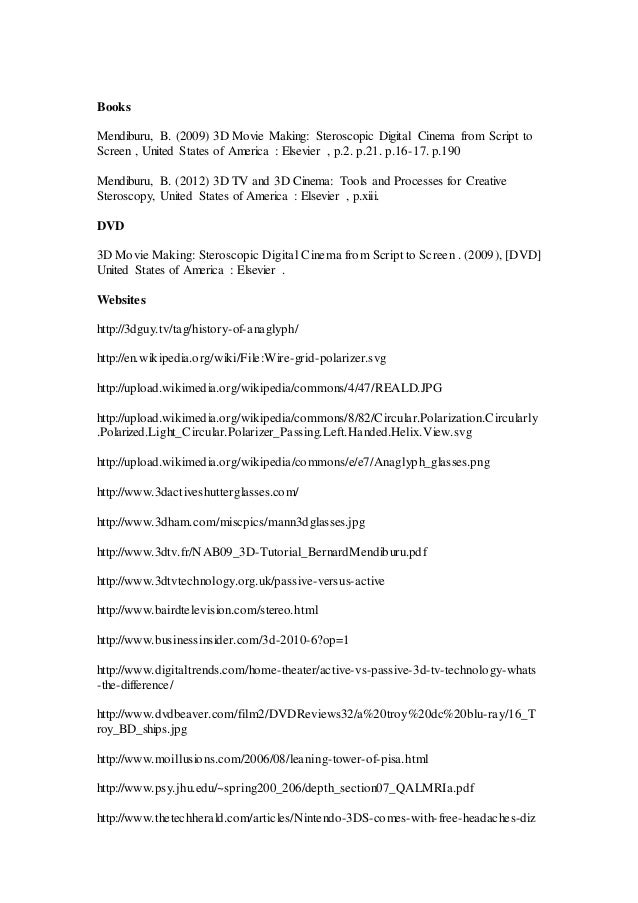 **Books**

Mendiburu, B. (2009) 3D Movie Making: Steroscopic Digital Cinema from Script to Screen , United States of America : Elsevier , p.2. p.21. p.16-17. p.190

Mendiburu, B. (2012) 3D TV and 3D Cinema: Tools and Processes for Creative Steroscopy, United States of America : Elsevier , p.xiii.

**DVD**

3D Movie Making: Steroscopic Digital Cinema from Script to Screen . (2009), [DVD] United States of America : Elsevier .

**Websites**

http://3dguy.tv/tag/history-of-anaglyph/

http://en.wikipedia.org/wiki/File:Wire-grid-polarizer.svg

http://upload.wikimedia.org/wikipedia/commons/4/47/REALD.JPG

http://upload.wikimedia.org/wikipedia/commons/8/82/Circular.Polarization.Circularly.Polarized.Light_Circular.Polarizer_Passing.Left.Handed.Helix.View.svg

http://upload.wikimedia.org/wikipedia/commons/e/e7/Anaglyph_glasses.png

http://www.3dactiveshutterglasses.com/

http://www.3dham.com/miscpics/mann3dglasses.jpg

http://www.3dtv.fr/NAB09_3D-Tutorial_BernardMendiburu.pdf

http://www.3dtvtechnology.org.uk/passive-versus-active

http://www.bairdtelevision.com/stereo.html

http://www.businessinsider.com/3d-2010-6?op=1

http://www.digitaltrends.com/home-theater/active-vs-passive-3d-tv-technology-whats-the-difference/

http://www.dvdbeaver.com/film2/DVDReviews32/a%20troy%20dc%20blu-ray/16_Troy_BD_ships.jpg

http://www.moillusions.com/2006/08/leaning-tower-of-pisa.html

http://www.psy.jhu.edu/~spring200_206/depth_section07_QALMRIa.pdf

http://www.thetechherald.com/articles/Nintendo-3DS-comes-with-free-headaches-diz